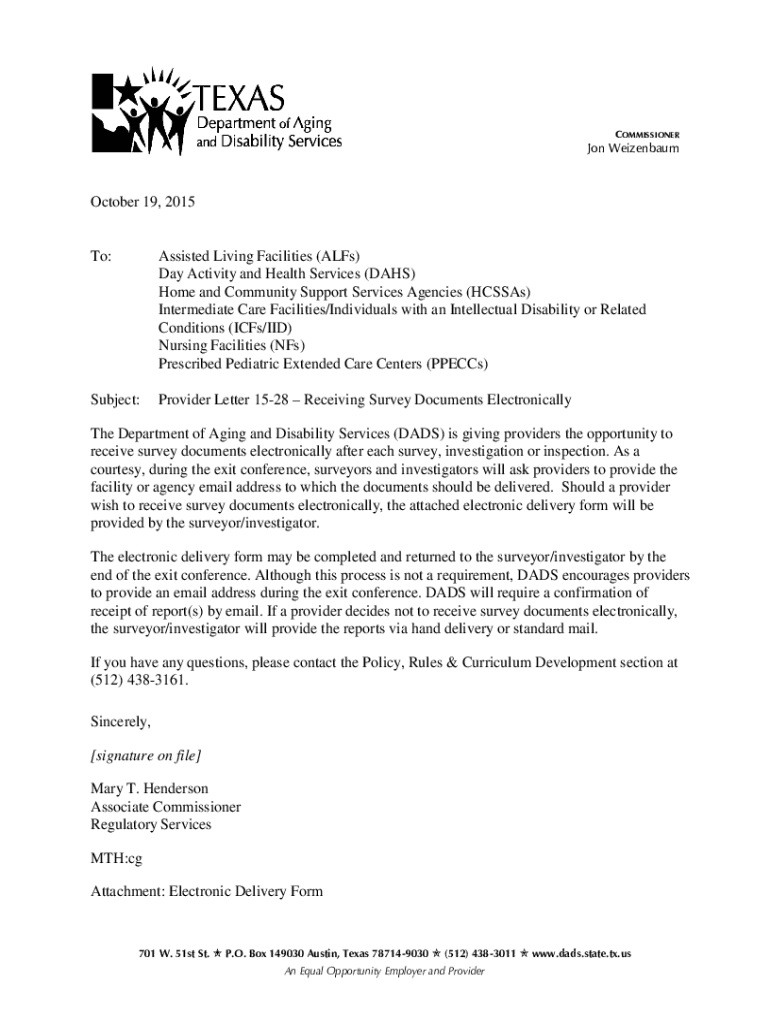 TEXAS
Department of Aging and Disability Services

COMMISSIONER
Jon Weizenbaum

October 19, 2015

To: Assisted Living Facilities (ALFs)
Day Activity and Health Services (DAHS)
Home and Community Support Services Agencies (HCSSAs)
Intermediate Care Facilities/Individuals with an Intellectual Disability or Related Conditions (ICFs/IID)
Nursing Facilities (NFs)
Prescribed Pediatric Extended Care Centers (PPECCs)

Subject: Provider Letter 15-28 – Receiving Survey Documents Electronically

The Department of Aging and Disability Services (DADS) is giving providers the opportunity to receive survey documents electronically after each survey, investigation or inspection. As a courtesy, during the exit conference, surveyors and investigators will ask providers to provide the facility or agency email address to which the documents should be delivered. Should a provider wish to receive survey documents electronically, the attached electronic delivery form will be provided by the surveyor/investigator.

The electronic delivery form may be completed and returned to the surveyor/investigator by the end of the exit conference. Although this process is not a requirement, DADS encourages providers to provide an email address during the exit conference. DADS will require a confirmation of receipt of report(s) by email. If a provider decides not to receive survey documents electronically, the surveyor/investigator will provide the reports via hand delivery or standard mail.

If you have any questions, please contact the Policy, Rules & Curriculum Development section at (512) 438-3161.

Sincerely,

[signature on file]

Mary T. Henderson
Associate Commissioner
Regulatory Services

MTH:cg

Attachment: Electronic Delivery Form

701 W. 51st St. ★ P.O. Box 149030 Austin, Texas 78714-9030 ★ (512) 438-3011 ★ www.dads.state.tx.us
An Equal Opportunity Employer and Provider